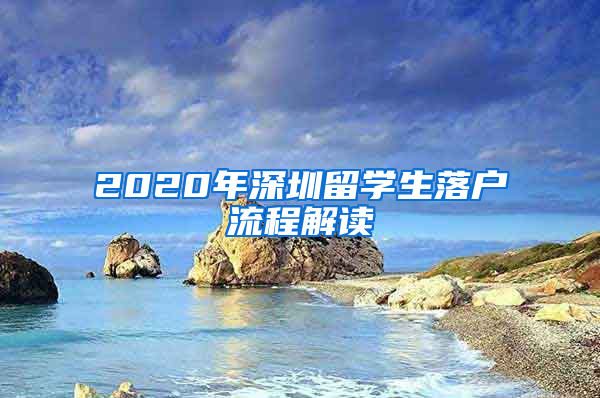 2020年深圳留学生落户流程解读